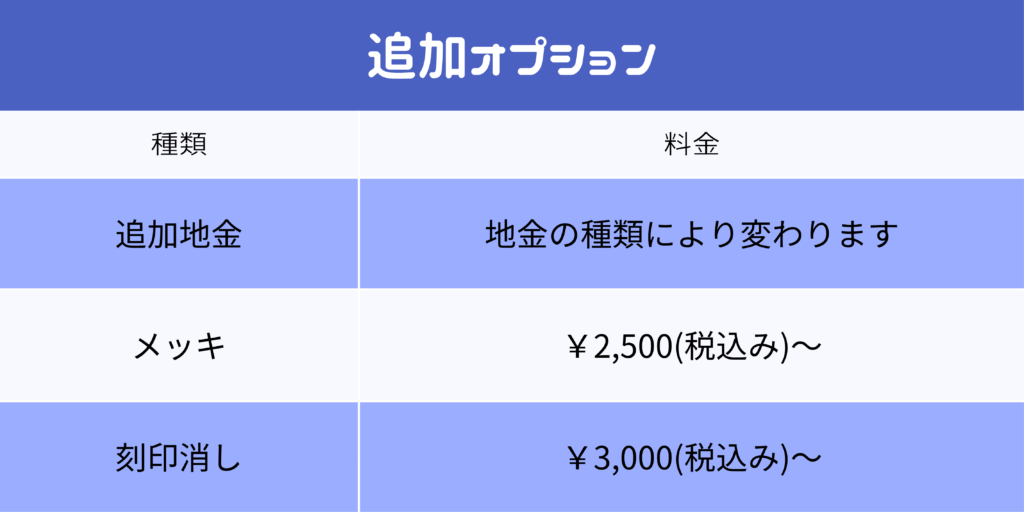 追加オプション

| 種類 | 料金 |
|---|---|
| 追加地金 | 地金の種類により変わります |
| メッキ | ￥2,500(税込み)～ |
| 刻印消し | ￥3,000(税込み)～ |